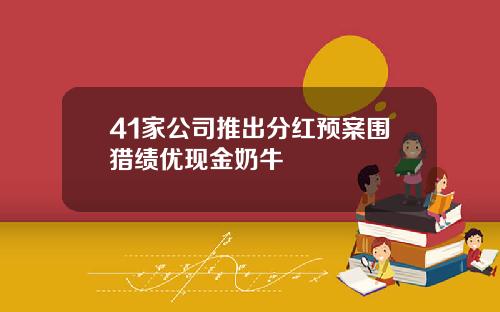 41家公司推出分红预案围猎绩优现金奶牛